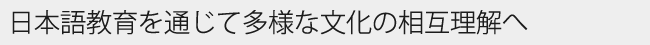 日本語教育を通じて多様な文化の相互理解へ